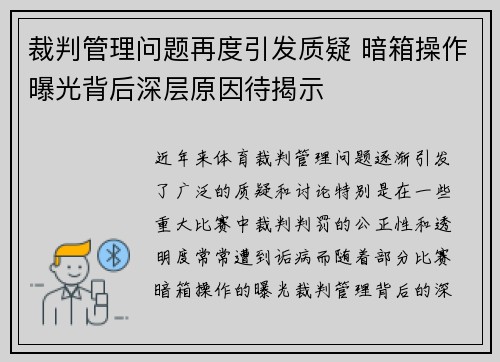 裁判管理问题再度引发质疑 暗箱操作曝光背后深层原因待揭示

近年来体育裁判管理问题逐渐引发了广泛的质疑和讨论特别是在一些重大比赛中裁判判罚的公正性和透明度常常遭到诟病而随着部分比赛暗箱操作的曝光裁判管理背后的深